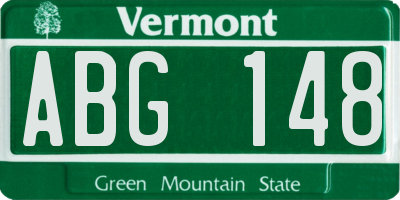 Vermont

ABG 148

Green Mountain State